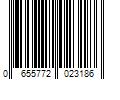 0 655772 023186